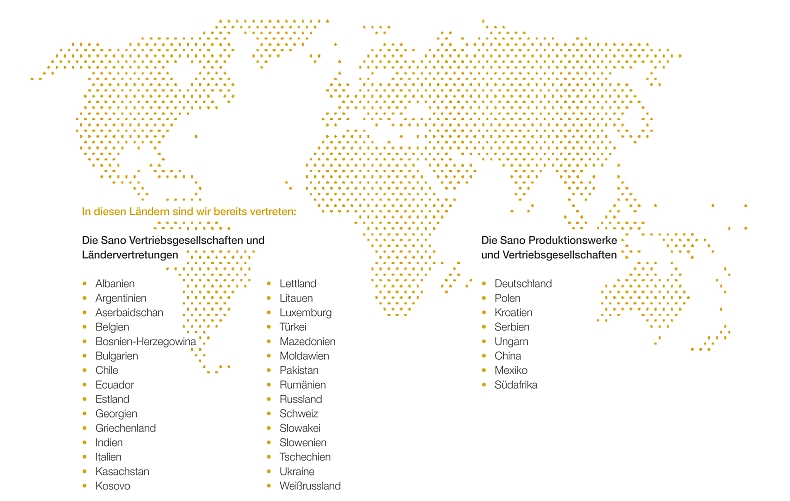 In diesen Ländern sind wir bereits vertreten:

Die Sano Vertriebsgesellschaften und Ländervertretungen

- Albanien
- Argentinien
- Aserbaidschan
- Belgien
- Bosnien-Herzegowina
- Bulgarien
- Chile
- Ecuador
- Estland
- Georgien
- Griechenland
- Indien
- Italien
- Kasachstan
- Kosovo

- Lettland
- Litauen
- Luxemburg
- Türkei
- Mazedonien
- Moldawien
- Pakistan
- Rumänien
- Russland
- Schweiz
- Slowakei
- Slowenien
- Tschechien
- Ukraine
- Weißrussland

Die Sano Produktionswerke und Vertriebsgesellschaften

- Deutschland
- Polen
- Kroatien
- Serbien
- Ungarn
- China
- Mexiko
- Südafrika